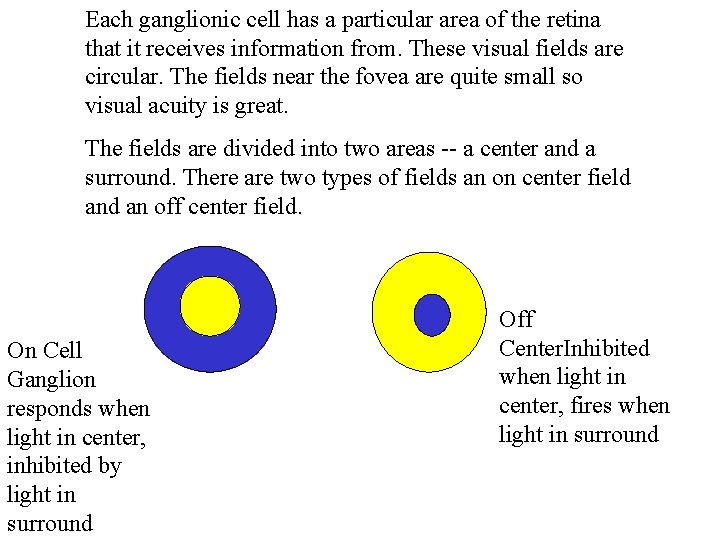 Each ganglionic cell has a particular area of the retina that it receives information from. These visual fields are circular. The fields near the fovea are quite small so visual acuity is great.

The fields are divided into two areas -- a center and a surround. There are two types of fields an on center field and an off center field.

On Cell Ganglion responds when light in center, inhibited by light in surround

Off CenterInhibited when light in center, fires when light in surround